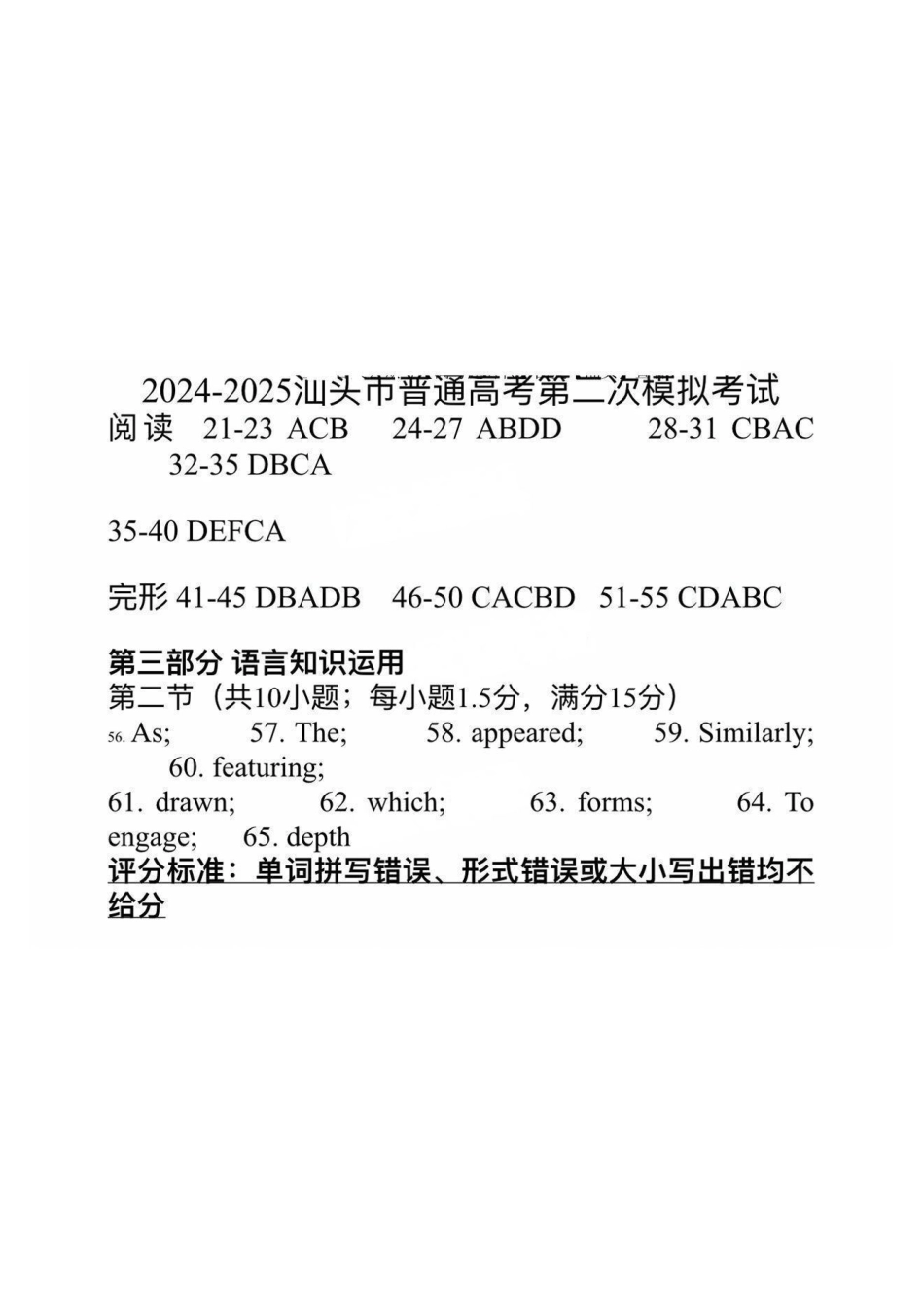 2024-2025汕头市普通高考第二次模拟考试
阅读 21-23 ACB 24-27 ABDD 28-31 CBAC 32-35 DBCA

35-40 DEFCA

完形 41-45 DBADB 46-50 CACBD 51-55 CDABC

第三部分 语言知识运用
第二节（共10小题；每小题1.5分，满分15分）
56. As; 57. The; 58. appeared; 59. Similarly; 60. featuring;
61. drawn; 62. which; 63. forms; 64. To engage; 65. depth
评分标准：单词拼写错误、形式错误或大小写出错均不给分